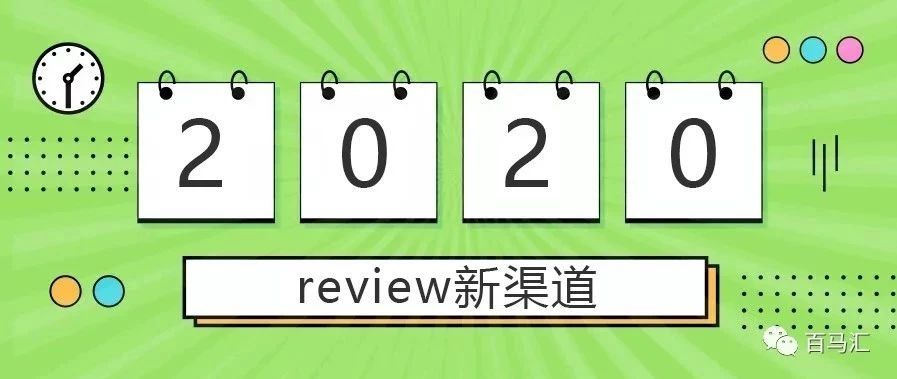 2 0 2 0

review新渠道

百马汇